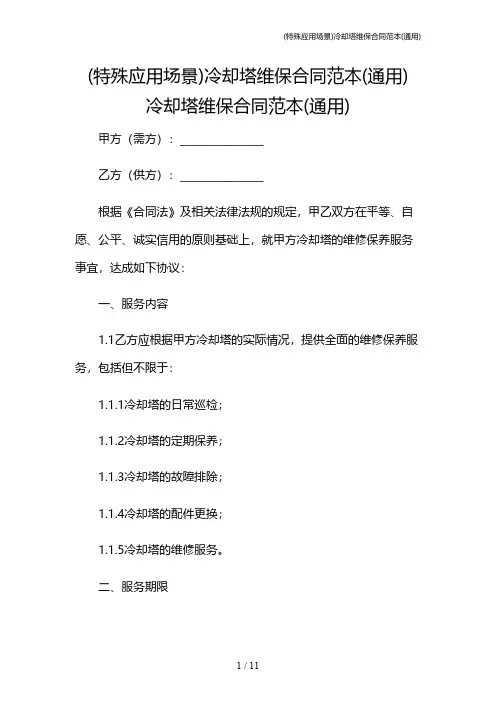 (特殊应用场景)冷却塔维保合同范本(通用)

(特殊应用场景)冷却塔维保合同范本(通用)
冷却塔维保合同范本(通用)

甲方（需方）：______________

乙方（供方）：______________

根据《合同法》及相关法律法规的规定，甲乙双方在平等、自愿、公平、诚实信用的原则基础上，就甲方冷却塔的维修保养服务事宜，达成如下协议：

一、服务内容

1.1乙方应根据甲方冷却塔的实际情况，提供全面的维修保养服务，包括但不限于：

1.1.1冷却塔的日常巡检；

1.1.2冷却塔的定期保养；

1.1.3冷却塔的故障排除；

1.1.4冷却塔的配件更换；

1.1.5冷却塔的维修服务。

二、服务期限

1 / 11